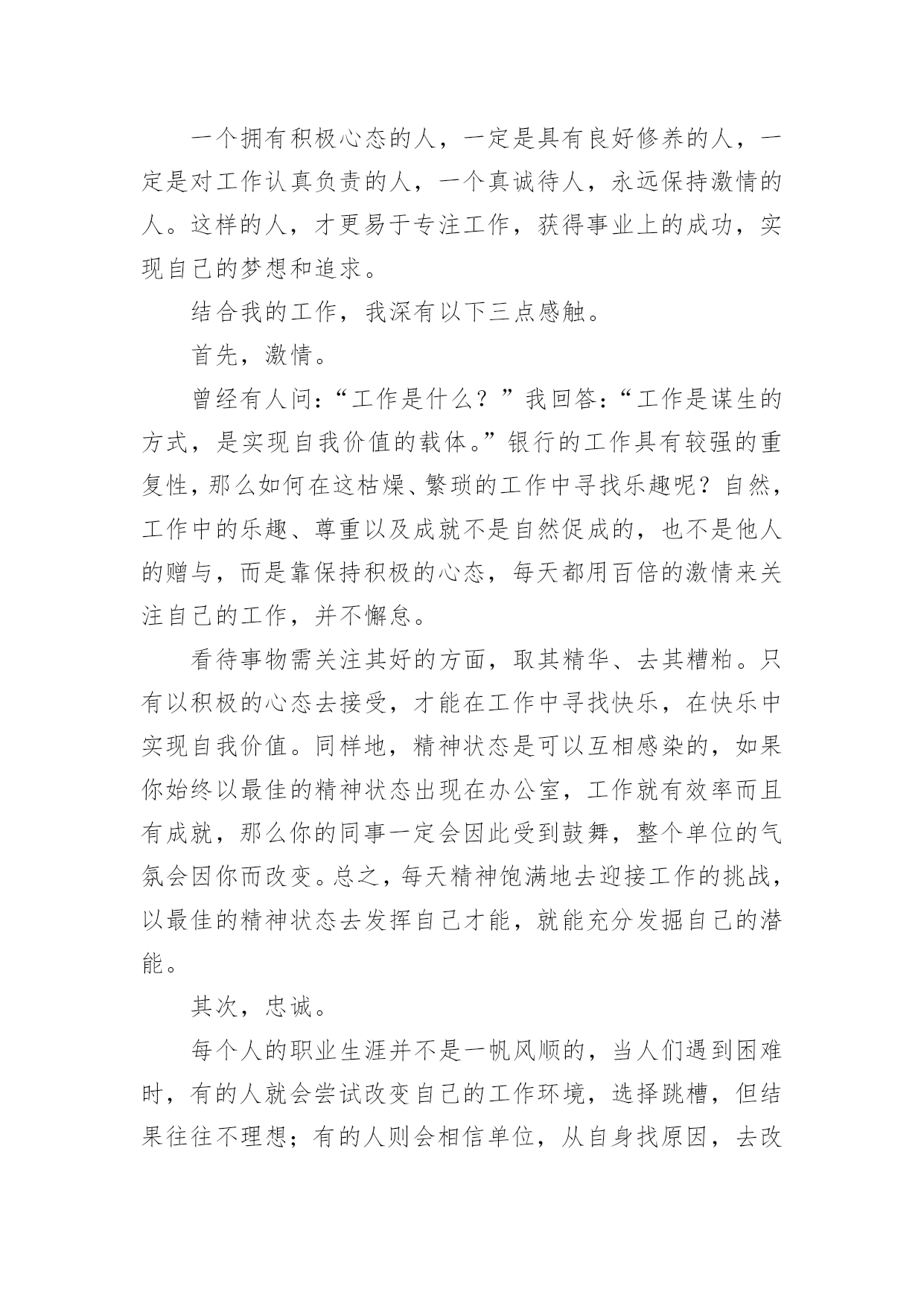 一个拥有积极心态的人，一定是具有良好修养的人，一定是对工作认真负责的人，一个真诚待人，永远保持激情的人。这样的人，才更易于专注工作，获得事业上的成功，实现自己的梦想和追求。

结合我的工作，我深有以下三点感触。

首先，激情。

曾经有人问：“工作是什么？”我回答：“工作是谋生的方式，是实现自我价值的载体。”银行的工作具有较强的重复性，那么如何在这枯燥、繁琐的工作中寻找乐趣呢？自然，工作中的乐趣、尊重以及成就不是自然促成的，也不是他人的赠与，而是靠保持积极的心态，每天都用百倍的激情来关注自己的工作，并不懈怠。

看待事物需关注其好的方面，取其精华、去其糟粕。只有以积极的心态去接受，才能在工作中寻找快乐，在快乐中实现自我价值。同样地，精神状态是可以互相感染的，如果你始终以最佳的精神状态出现在办公室，工作就有效率而且有成就，那么你的同事一定会因此受到鼓舞，整个单位的气氛会因你而改变。总之，每天精神饱满地去迎接工作的挑战，以最佳的精神状态去发挥自己才能，就能充分发掘自己的潜能。

其次，忠诚。

每个人的职业生涯并不是一帆风顺的，当人们遇到困难时，有的人就会尝试改变自己的工作环境，选择跳槽，但结果往往不理想；有的人则会相信单位，从自身找原因，去改